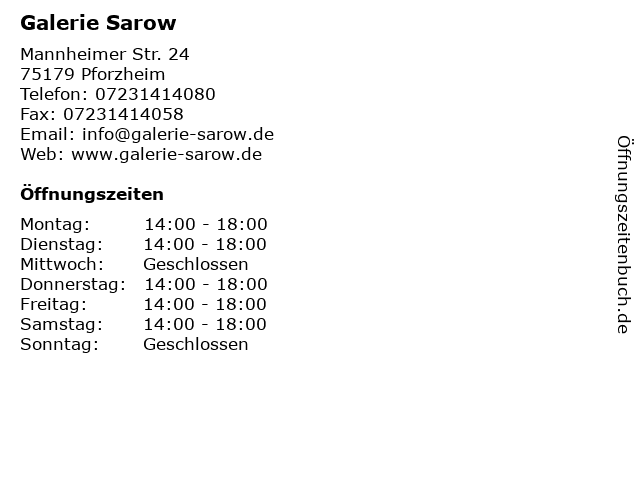 Galerie Sarow

Mannheimer Str. 24
75179 Pforzheim
Telefon: 07231414080
Fax: 07231414058
Email: info@galerie-sarow.de
Web: www.galerie-sarow.de

Öffnungszeiten

| | |
|---|---|
| Montag: | 14:00 - 18:00 |
| Dienstag: | 14:00 - 18:00 |
| Mittwoch: | Geschlossen |
| Donnerstag: | 14:00 - 18:00 |
| Freitag: | 14:00 - 18:00 |
| Samstag: | 14:00 - 18:00 |
| Sonntag: | Geschlossen |

Öffnungszeitenbuch.de